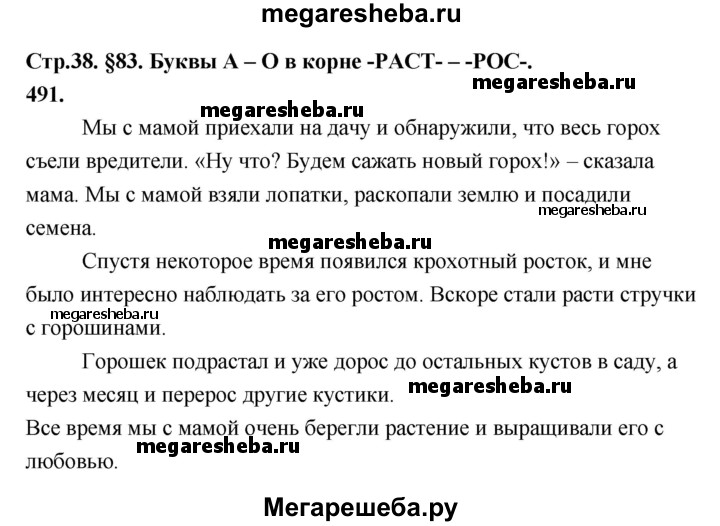 megaresheba.ru

Стр.38. §83. Буквы А – О в корне -РАСТ- – -РОС-.

megaresheba.ru

491.

megaresheba.ru

Мы с мамой приехали на дачу и обнаружили, что весь горох съели вредители. «Ну что? Будем сажать новый горох!» – сказала мама. Мы с мамой взяли лопатки, раскопали землю и посадили семена.

megaresheba.ru

megaresheba.ru

Спустя некоторое время появился крохотный росток, и мне было интересно наблюдать за его ростом. Вскоре стали расти стручки с горошинами.

megaresheba.ru

Горошек подрастал и уже дорос до остальных кустов в саду, а через месяц и перерос другие кустики.

megaresheba.ru

Все время мы с мамой очень берегли растение и выращивали его с любовью.

megaresheba.ru

Мегарешеба.ру